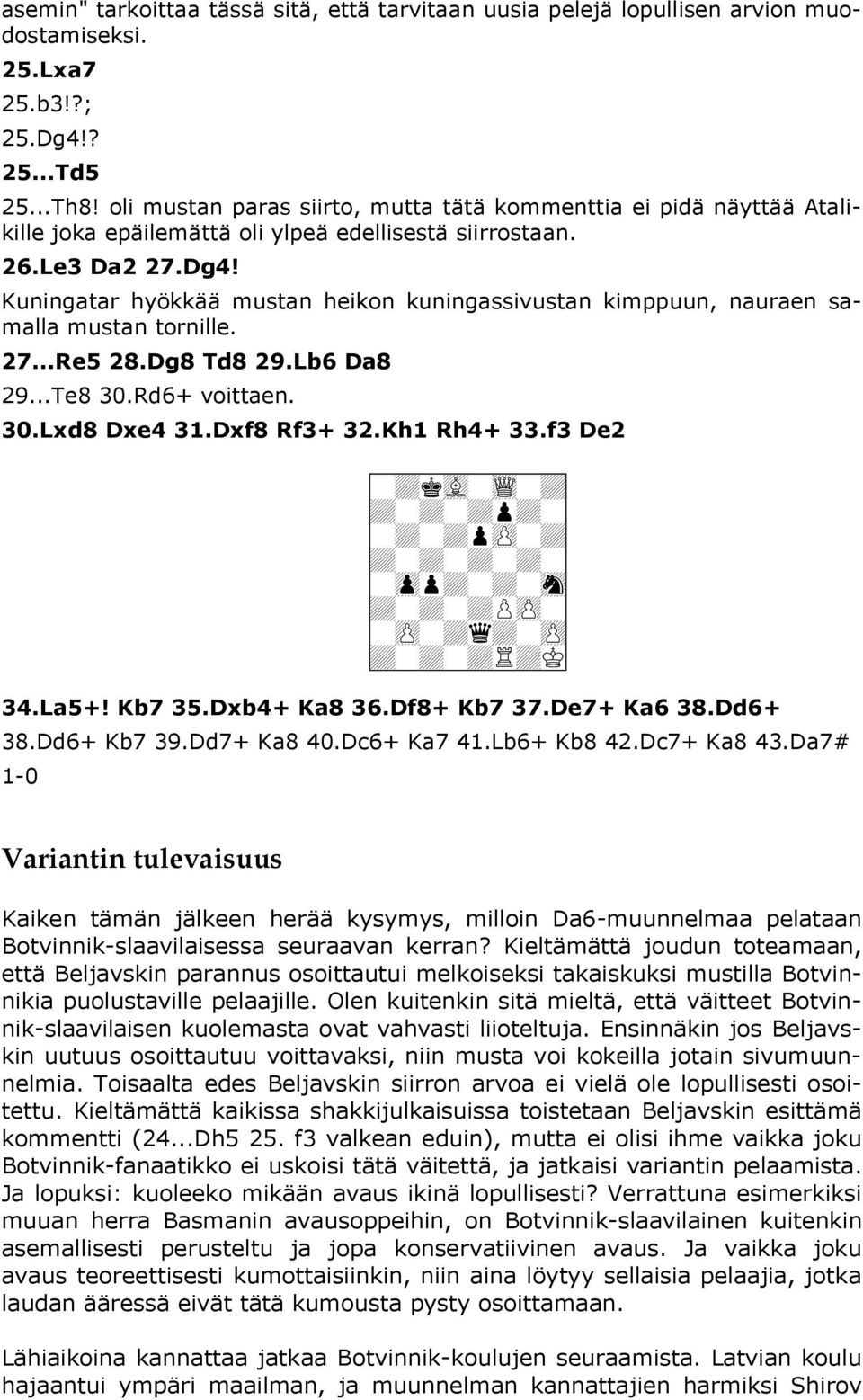 asemin" tarkoittaa tässä sitä, että tarvitaan uusia pelejä lopullisen arvion muodostamiseksi.

25.Lxa7

25.b3!?;

25.Dg4!?

25...Td5

25...Th8! oli mustan paras siirto, mutta tätä kommenttia ei pidä näyttää Atalikille joka epäilemättä oli ylpeä edellisestä siirrostaan.

26.Le3 Da2 27.Dg4!

Kuningatar hyökkää mustan heikon kuningassivustan kimppuun, nauraen samalla mustan tornille.

27...Re5 28.Dg8 Td8 29.Lb6 Da8

29...Te8 30.Rd6+ voittaen.

30.Lxd8 Dxe4 31.Dxf8 Rf3+ 32.Kh1 Rh4+ 33.f3 De2

34.La5+! Kb7 35.Dxb4+ Ka8 36.Df8+ Kb7 37.De7+ Ka6 38.Dd6+

38.Dd6+ Kb7 39.Dd7+ Ka8 40.Dc6+ Ka7 41.Lb6+ Kb8 42.Dc7+ Ka8 43.Da7#

1-0

Variantin tulevaisuus

Kaiken tämän jälkeen herää kysymys, milloin Da6-muunnelmaa pelataan Botvinnik-slaavilaisessa seuraavan kerran? Kieltämättä joudun toteamaan, että Beljavskin parannus osoittautui melkoiseksi takaiskuksi mustilla Botvinnikia puolustaville pelaajille. Olen kuitenkin sitä mieltä, että väitteet Botvinnik-slaavilaisen kuolemasta ovat vahvasti liioteltuja. Ensinnäkin jos Beljavskin uutuus osoittautuu voittavaksi, niin musta voi kokeilla jotain sivumuunnelmia. Toisaalta edes Beljavskin siirron arvoa ei vielä ole lopullisesti osoitettu. Kieltämättä kaikissa shakkijulkaisuissa toistetaan Beljavskin esittämä kommentti (24...Dh5 25. f3 valkean eduin), mutta ei olisi ihme vaikka joku Botvinnik-fanaatikko ei uskoisi tätä väitettä, ja jatkaisi variantin pelaamista. Ja lopuksi: kuoleeko mikään avaus ikinä lopullisesti? Verrattuna esimerkiksi muuan herra Basmanin avausoppeihin, on Botvinnik-slaavilainen kuitenkin asemallisesti perusteltu ja jopa konservatiivinen avaus. Ja vaikka joku avaus teoreettisesti kumottaisiinkin, niin aina löytyy sellaisia pelaajia, jotka laudan ääressä eivät tätä kumousta pysty osoittamaan.

Lähiaikoina kannattaa jatkaa Botvinnik-koulujen seuraamista. Latvian koulu hajaantui ympäri maailman, ja muunnelman kannattajien harmiksi Shirov